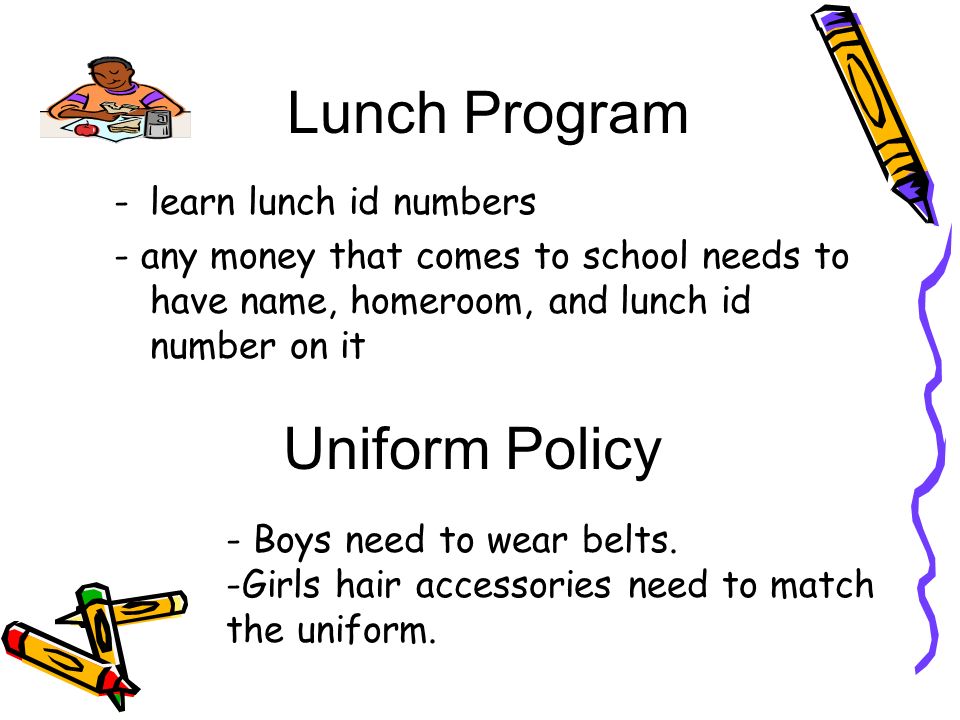 Lunch Program

- learn lunch id numbers

- any money that comes to school needs to have name, homeroom, and lunch id number on it

Uniform Policy

- Boys need to wear belts.
-Girls hair accessories need to match the uniform.